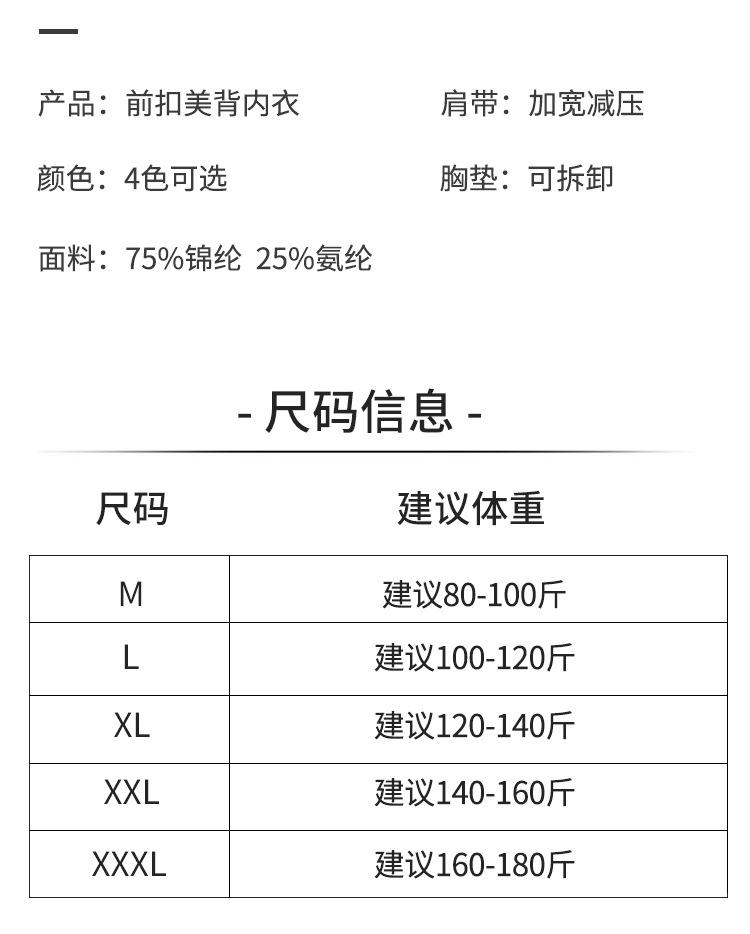 产品：前扣美背内衣

肩带：加宽减压

颜色：4色可选

胸垫：可拆卸

面料：75%锦纶 25%氨纶

- 尺码信息 -

| 尺码 | 建议体重 |
|---|---|
| M | 建议80-100斤 |
| L | 建议100-120斤 |
| XL | 建议120-140斤 |
| XXL | 建议140-160斤 |
| XXXL | 建议160-180斤 |